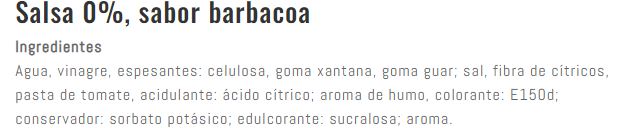 Salsa 0%, sabor barbacoa

Ingredientes

Agua, vinagre, espesantes: celulosa, goma xantana, goma guar; sal, fibra de cítricos, pasta de tomate, acidulante: ácido cítrico; aroma de humo, colorante: E150d; conservador: sorbato potásico; edulcorante: sucralosa; aroma.